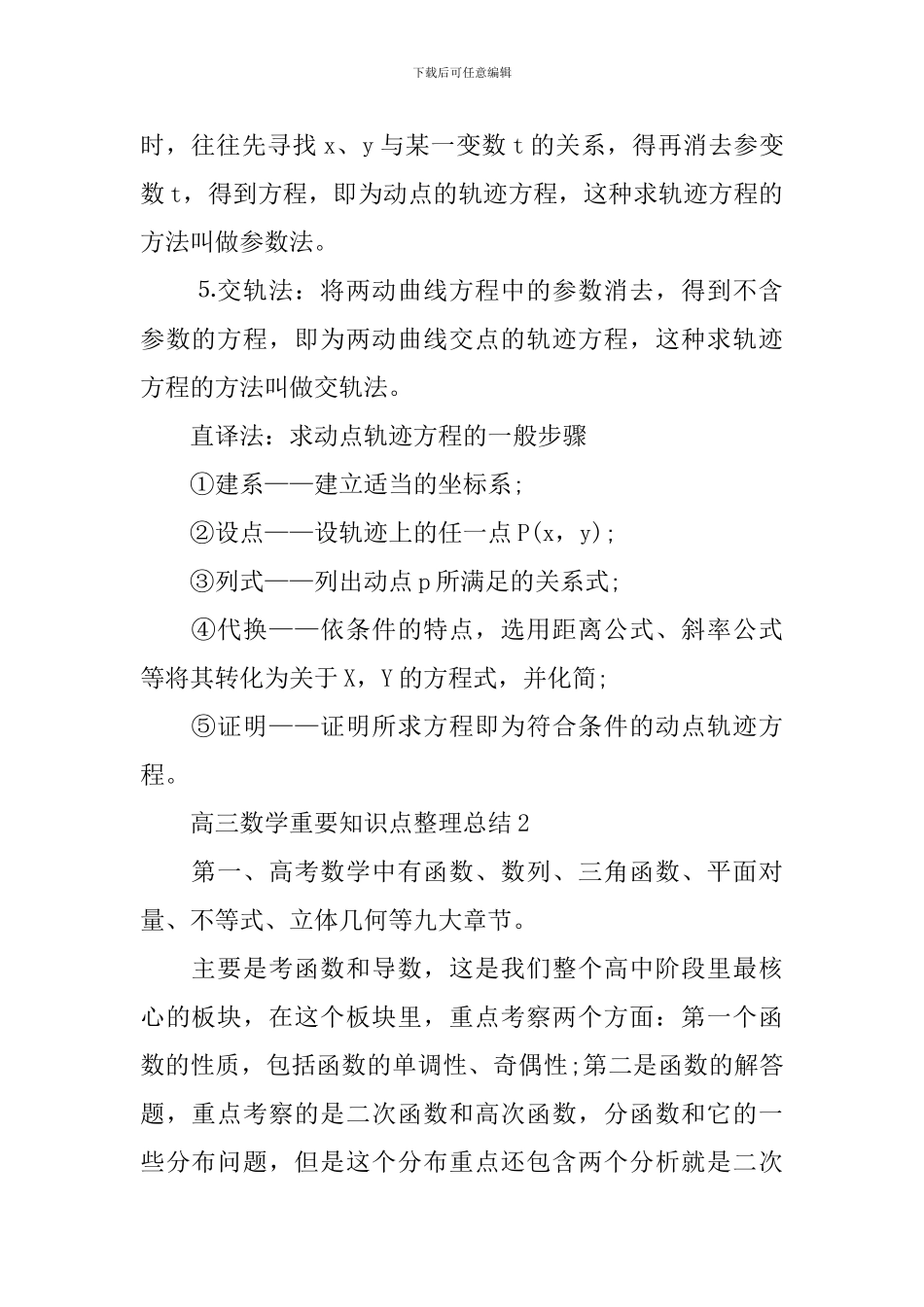 下载后可任意编辑

时，往往先寻找 x、y 与某一变数 t 的关系，得再消去参变数 t，得到方程，即为动点的轨迹方程，这种求轨迹方程的方法叫做参数法。

5.交轨法：将两动曲线方程中的参数消去，得到不含参数的方程，即为两动曲线交点的轨迹方程，这种求轨迹方程的方法叫做交轨法。

直译法：求动点轨迹方程的一般步骤

①建系——建立适当的坐标系;

②设点——设轨迹上的任一点 P(x，y);

③列式——列出动点 p 所满足的关系式;

④代换——依条件的特点，选用距离公式、斜率公式等将其转化为关于 X，Y 的方程式，并化简;

⑤证明——证明所求方程即为符合条件的动点轨迹方程。

高三数学重要知识点整理总结 2

第一、高考数学中有函数、数列、三角函数、平面对量、不等式、立体几何等九大章节。

主要是考函数和导数，这是我们整个高中阶段里最核心的板块，在这个板块里，重点考察两个方面：第一个函数的性质，包括函数的单调性、奇偶性;第二是函数的解答题，重点考察的是二次函数和高次函数，分函数和它的一些分布问题，但是这个分布重点还包含两个分析就是二次